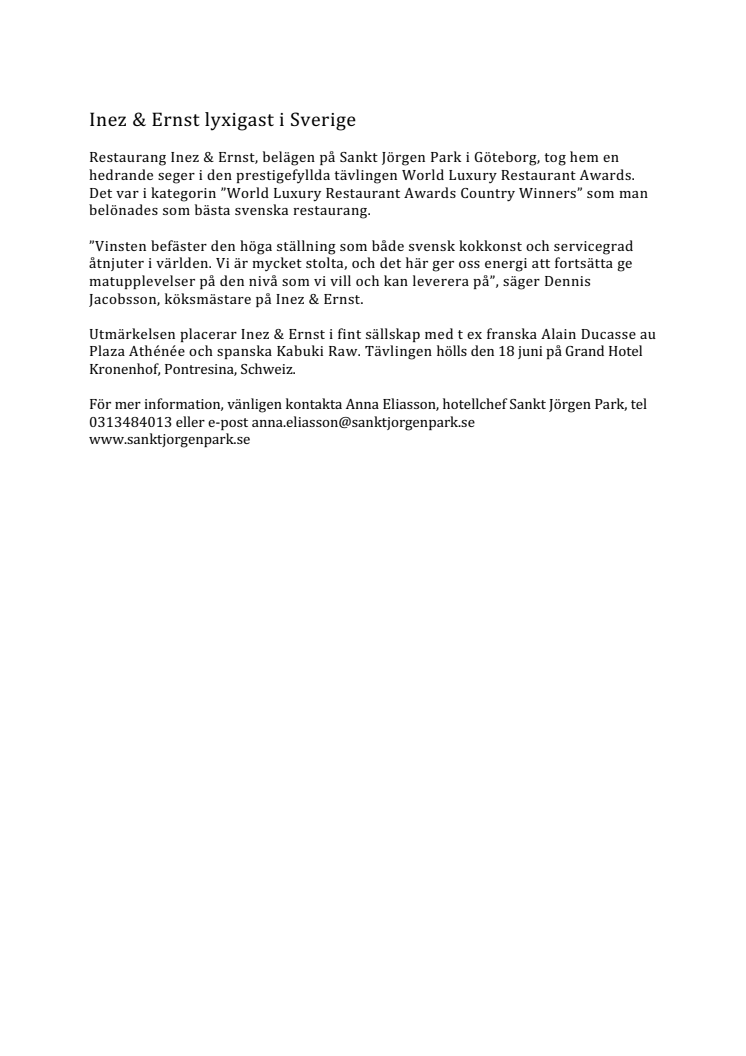 Inez & Ernst lyxigast i Sverige

Restaurang Inez & Ernst, belägen på Sankt Jörgen Park i Göteborg, tog hem en hedrande seger i den prestigefyllda tävlingen World Luxury Restaurant Awards. Det var i kategorin ”World Luxury Restaurant Awards Country Winners” som man belönades som bästa svenska restaurang.

”Vinsten befäster den höga ställning som både svensk kokkonst och servicegrad åtnjuter i världen. Vi är mycket stolta, och det här ger oss energi att fortsätta ge matupplevelser på den nivå som vi vill och kan leverera på”, säger Dennis Jacobsson, köksmästare på Inez & Ernst.

Utmärkelsen placerar Inez & Ernst i fint sällskap med t ex franska Alain Ducasse au Plaza Athénée och spanska Kabuki Raw. Tävlingen hölls den 18 juni på Grand Hotel Kronenhof, Pontresina, Schweiz.

För mer information, vänligen kontakta Anna Eliasson, hotellchef Sankt Jörgen Park, tel 0313484013 eller e-post anna.eliasson@sanktjorgenpark.se
www.sanktjorgenpark.se